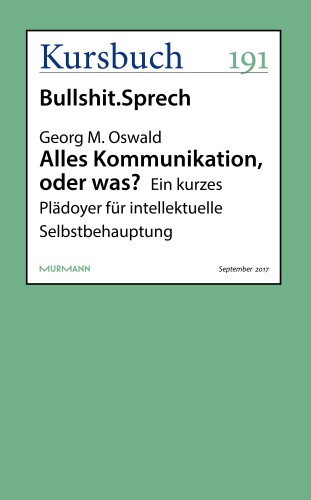 Kursbuch 191

Bullshit.Sprech

Georg M. Oswald
Alles Kommunikation, oder was? Ein kurzes Plädoyer für intellektuelle Selbstbehauptung

MURMANN

September 2017